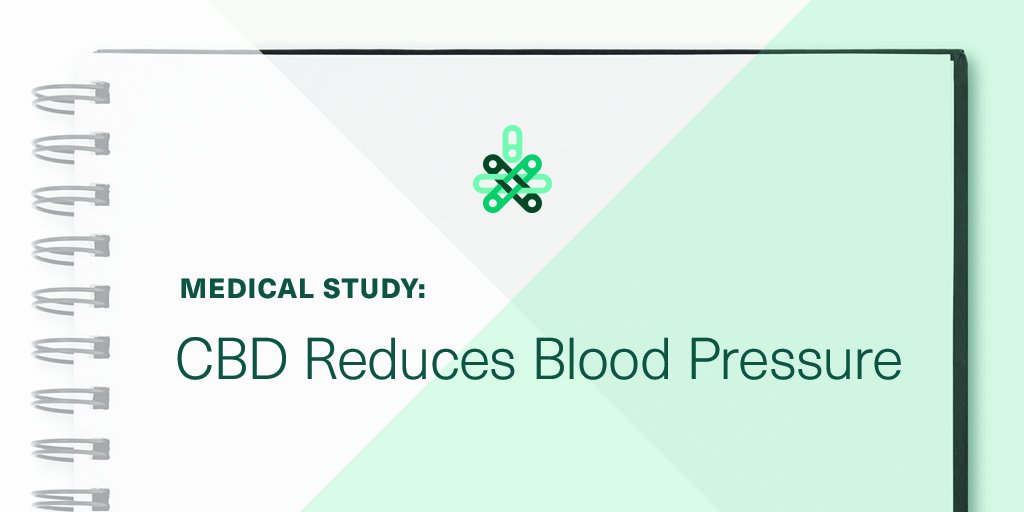 MEDICAL STUDY:

CBD Reduces Blood Pressure